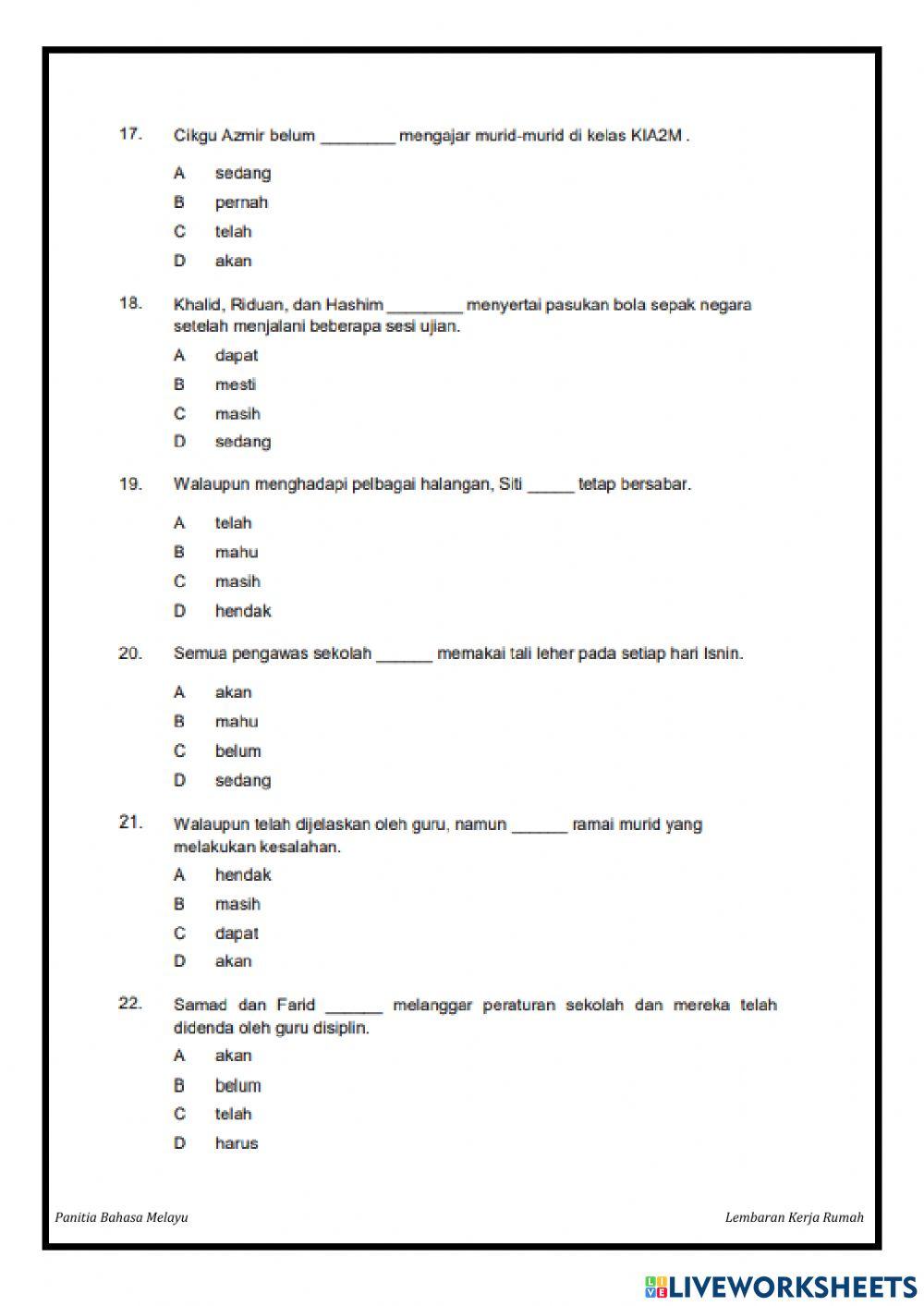 17. Cikgu Azmir belum ________ mengajar murid-murid di kelas KIA2M .

A sedang
B pernah
C telah
D akan

18. Khalid, Riduan, dan Hashim ________ menyertai pasukan bola sepak negara setelah menjalani beberapa sesi ujian.

A dapat
B mesti
C masih
D sedang

19. Walaupun menghadapi pelbagai halangan, Siti _____ tetap bersabar.

A telah
B mahu
C masih
D hendak

20. Semua pengawas sekolah ______ memakai tali leher pada setiap hari Isnin.

A akan
B mahu
C belum
D sedang

21. Walaupun telah dijelaskan oleh guru, namun ______ ramai murid yang melakukan kesalahan.

A hendak
B masih
C dapat
D akan

22. Samad dan Farid ______ melanggar peraturan sekolah dan mereka telah didenda oleh guru disiplin.

A akan
B belum
C telah
D harus

Panitia Bahasa Melayu

Lembaran Kerja Rumah

LIVEWORKSHEETS